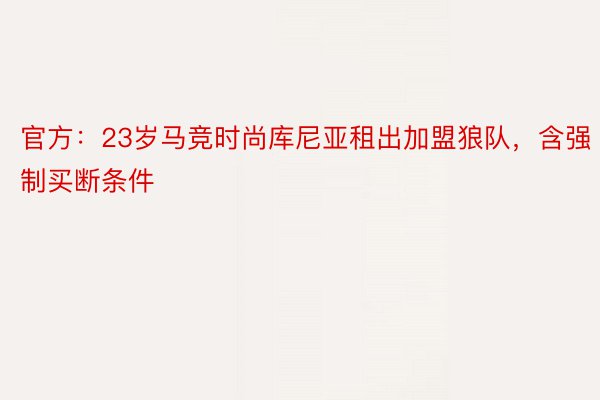 官方：23岁马竞时尚库尼亚租出加盟狼队，含强制买断条件